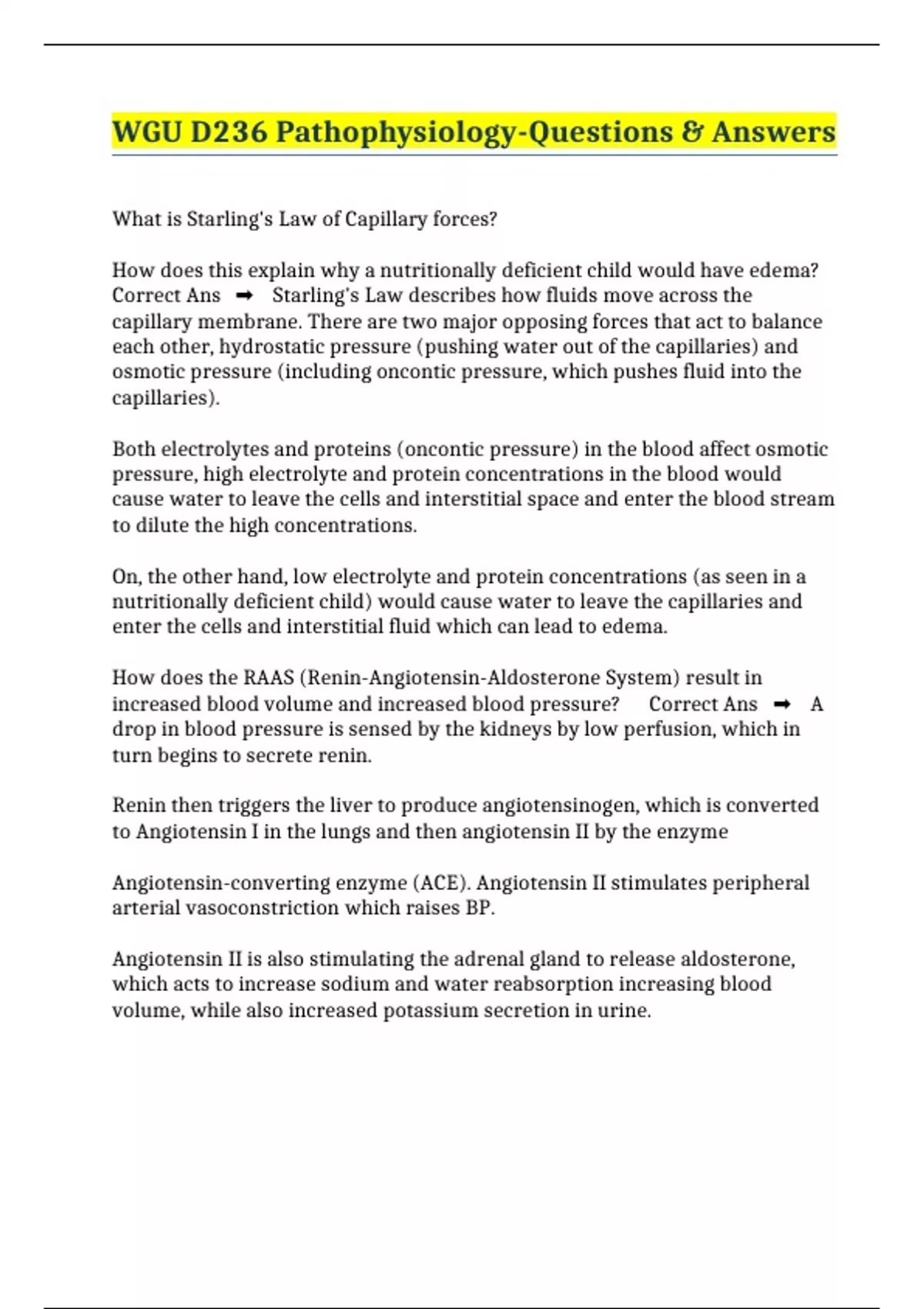 WGU D236 Pathophysiology-Questions & Answers

What is Starling's Law of Capillary forces?

How does this explain why a nutritionally deficient child would have edema? Correct Ans ➡ Starling's Law describes how fluids move across the capillary membrane. There are two major opposing forces that act to balance each other, hydrostatic pressure (pushing water out of the capillaries) and osmotic pressure (including oncontic pressure, which pushes fluid into the capillaries).

Both electrolytes and proteins (oncontic pressure) in the blood affect osmotic pressure, high electrolyte and protein concentrations in the blood would cause water to leave the cells and interstitial space and enter the blood stream to dilute the high concentrations.

On, the other hand, low electrolyte and protein concentrations (as seen in a nutritionally deficient child) would cause water to leave the capillaries and enter the cells and interstitial fluid which can lead to edema.

How does the RAAS (Renin-Angiotensin-Aldosterone System) result in increased blood volume and increased blood pressure? Correct Ans ➡ A drop in blood pressure is sensed by the kidneys by low perfusion, which in turn begins to secrete renin.

Renin then triggers the liver to produce angiotensinogen, which is converted to Angiotensin I in the lungs and then angiotensin II by the enzyme

Angiotensin-converting enzyme (ACE). Angiotensin II stimulates peripheral arterial vasoconstriction which raises BP.

Angiotensin II is also stimulating the adrenal gland to release aldosterone, which acts to increase sodium and water reabsorption increasing blood volume, while also increased potassium secretion in urine.